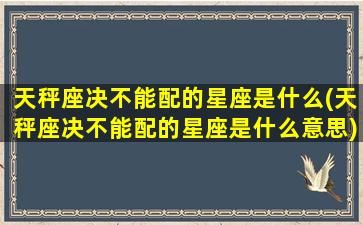 天秤座决不能配的星座是什么(天秤座决不能配的星座是什么意思)